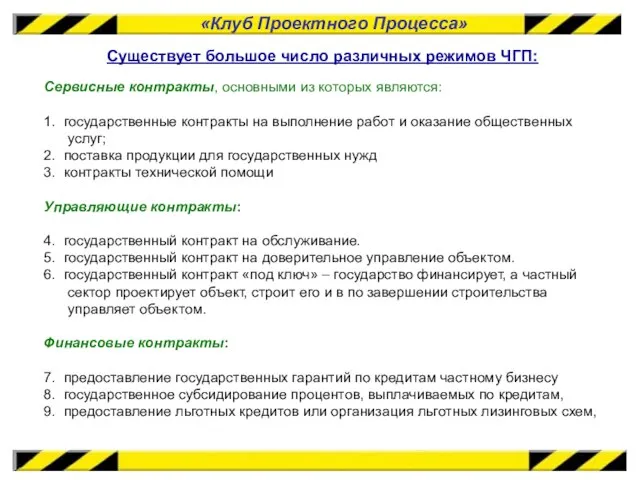 «Клуб Проектного Процесса»

Существует большое число различных режимов ЧГП:

Сервисные контракты, основными из которых являются:

1. государственные контракты на выполнение работ и оказание общественных услуг;
2. поставка продукции для государственных нужд
3. контракты технической помощи

Управляющие контракты:

4. государственный контракт на обслуживание.
5. государственный контракт на доверительное управление объектом.
6. государственный контракт «под ключ» – государство финансирует, а частный сектор проектирует объект, строит его и в по завершении строительства управляет объектом.

Финансовые контракты:

7. предоставление государственных гарантий по кредитам частному бизнесу
8. государственное субсидирование процентов, выплачиваемых по кредитам,
9. предоставление льготных кредитов или организация льготных лизинговых схем,